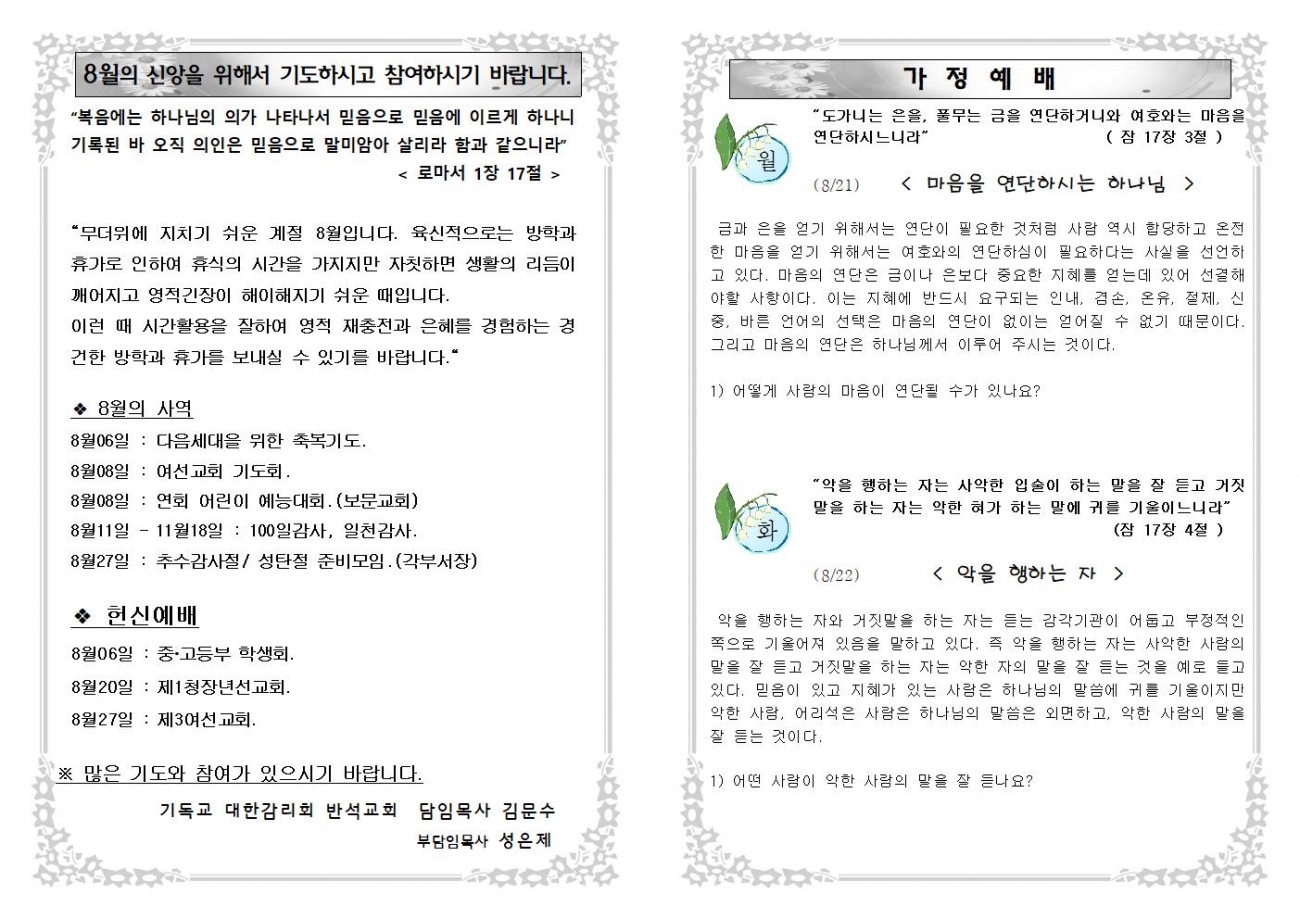 8월의 신앙을 위해서 기도하시고 참여하시기 바랍니다.

"복음에는 하나님의 의가 나타나서 믿음으로 믿음에 이르게 하나니 기록된 바 오직 의인은 믿음으로 말미암아 살리라 함과 같으니라"
< 로마서 1장 17절 >

"무더위에 지치기 쉬운 계절 8월입니다. 육신적으로는 방학과 휴가로 인하여 휴식의 시간을 가지지만 자칫하면 생활의 리듬이 깨어지고 영적긴장이 해이해지기 쉬운 때입니다.
이런 때 시간활용을 잘하여 영적 재충전과 은혜를 경험하는 경건한 방학과 휴가를 보내실 수 있기를 바랍니다."

❖ 8월의 사역
8월06일 : 다음세대을 위한 축복기도.
8월08일 : 여선교회 기도회.
8월08일 : 연회 어린이 예능대회.(보문교회)
8월11일 - 11월18일 : 100일감사, 일천감사.
8월27일 : 추수감사절/ 성탄절 준비모임.(각부서장)

❖ 헌신예배
8월06일 : 중•고등부 학생회.
8월20일 : 제1청장년선교회.
8월27일 : 제3여선교회.

※ 많은 기도와 참여가 있으시기 바랍니다.

기독교 대한감리회 반석교회 담임목사 김문수
부담임목사 성은제

가 정 예 배

월
"도가니는 은을, 풀무는 금을 연단하거니와 여호와는 마음을 연단하시느니라" ( 잠 17장 3절 )

(8/21) < 마음을 연단하시는 하나님 >

금과 은을 얻기 위해서는 연단이 필요한 것처럼 사람 역시 합당하고 온전한 마음을 얻기 위해서는 여호와의 연단하심이 필요하다는 사실을 선언하고 있다. 마음의 연단은 금이나 은보다 중요한 지혜를 얻는데 있어 선결해야할 사항이다. 이는 지혜에 반드시 요구되는 인내, 겸손, 온유, 절제, 신중, 바른 언어의 선택은 마음의 연단이 없이는 얻어질 수 없기 때문이다. 그리고 마음의 연단은 하나님께서 이루어 주시는 것이다.

1) 어떻게 사람의 마음이 연단될 수가 있나요?

화
"악을 행하는 자는 사악한 입술이 하는 말을 잘 듣고 거짓말을 하는 자는 악한 혀가 하는 말에 귀를 기울이느니라" (잠 17장 4절 )

(8/22) < 악을 행하는 자 >

악을 행하는 자와 거짓말을 하는 자는 듣는 감각기관이 어둡고 부정적인 쪽으로 기울어져 있음을 말하고 있다. 즉 악을 행하는 자는 사악한 사람의 말을 잘 듣고 거짓말을 하는 자는 악한 자의 말을 잘 듣는 것을 예로 들고 있다. 믿음이 있고 지혜가 있는 사람은 하나님의 말씀에 귀를 기울이지만 악한 사람, 어리석은 사람은 하나님의 말씀은 외면하고, 악한 사람의 말을 잘 듣는 것이다.

1) 어떤 사람이 악한 사람의 말을 잘 듣나요?